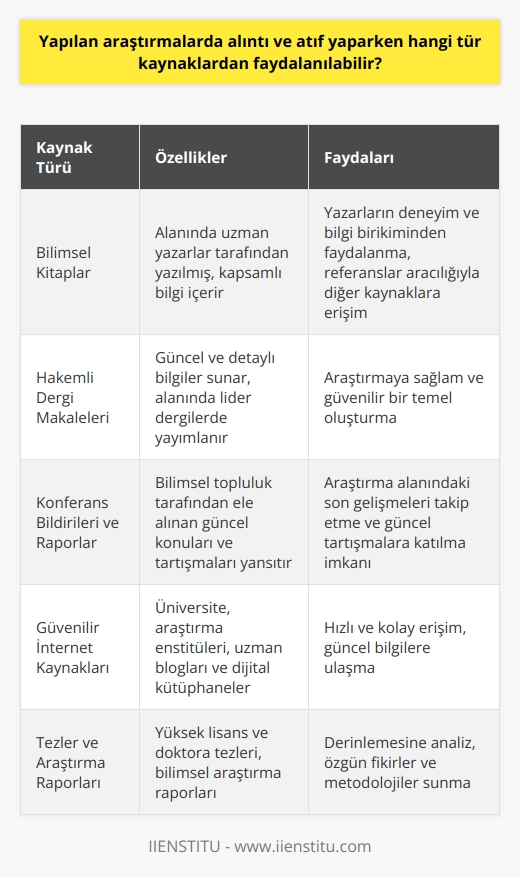 Yapılan araştırmalarda alıntı ve atıf yaparken hangi tür kaynaklardan faydalanılabilir?

| Kaynak Türü | Özellikler | Faydaları |
|---|---|---|
| Bilimsel Kitaplar | Alanında uzman yazarlar tarafından yazılmış, kapsamlı bilgi içerir | Yazarların deneyim ve bilgi birikiminden faydalanma, referanslar aracılığıyla diğer kaynaklara erişim |
| Hakemli Dergi Makaleleri | Güncel ve detaylı bilgiler sunar, alanında lider dergilerde yayımlanır | Araştırmaya sağlam ve güvenilir bir temel oluşturma |
| Konferans Bildirileri ve Raporlar | Bilimsel topluluk tarafından ele alınan güncel konuları ve tartışmaları yansıtır | Araştırma alanındaki son gelişmeleri takip etme ve güncel tartışmalara katılma imkanı |
| Güvenilir İnternet Kaynakları | Üniversite, araştırma enstitüleri, uzman blogları ve dijital kütüphaneler | Hızlı ve kolay erişim, güncel bilgilere ulaşma |
| Tezler ve Araştırma Raporları | Yüksek lisans ve doktora tezleri, bilimsel araştırma raporları | Derinlemesine analiz, özgün fikirler ve metodolojiler sunma |

IIENSTITU - www.iienstitu.com